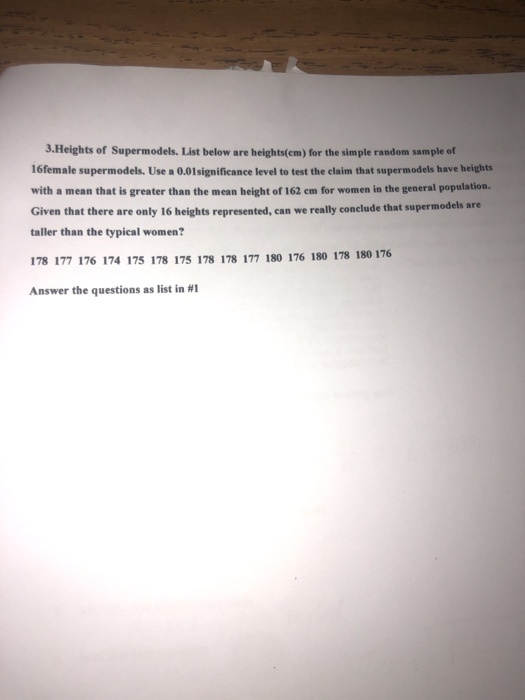 3.Heights of Supermodels. List below are heights(cm) for the simple random sample of 16female supermodels. Use a 0.01significance level to test the claim that supermodels have heights with a mean that is greater than the mean height of 162 cm for women in the general population. Given that there are only 16 heights represented, can we really conclude that supermodels are taller than the typical women?

178 177 176 174 175 178 175 178 178 177 180 176 180 178 180 176

Answer the questions as list in #1